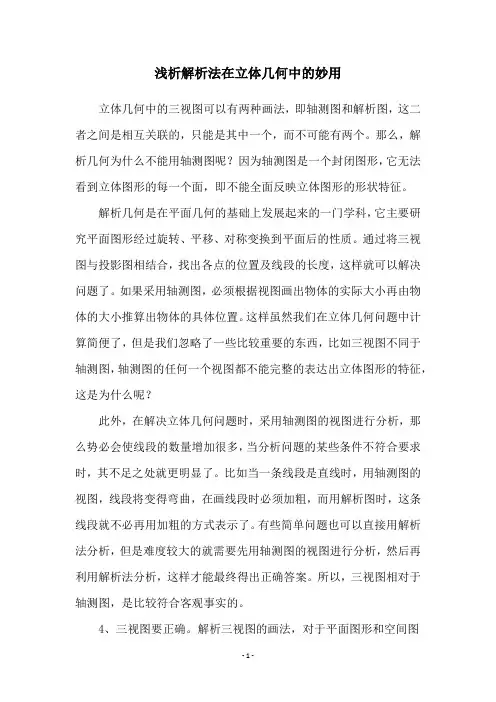 浅析解析法在立体几何中的妙用

立体几何中的三视图可以有两种画法，即轴测图和解析图，这二者之间是相互关联的，只能是其中一个，而不可能有两个。那么，解析几何为什么不能用轴测图呢？因为轴测图是一个封闭图形，它无法看到立体图形的每一个面，即不能全面反映立体图形的形状特征。

解析几何是在平面几何的基础上发展起来的一门学科，它主要研究平面图形经过旋转、平移、对称变换到平面后的性质。通过将三视图与投影图相结合，找出各点的位置及线段的长度，这样就可以解决问题了。如果采用轴测图，必须根据视图画出物体的实际大小再由物体的大小推算出物体的具体位置。这样虽然我们在立体几何问题中计算简便了，但是我们忽略了一些比较重要的东西，比如三视图不同于轴测图，轴测图的任何一个视图都不能完整的表达出立体图形的特征，这是为什么呢？

此外，在解决立体几何问题时，采用轴测图的视图进行分析，那么势必会使线段的数量增加很多，当分析问题的某些条件不符合要求时，其不足之处就更明显了。比如当一条线段是直线时，用轴测图的视图，线段将变得弯曲，在画线段时必须加粗，而用解析图时，这条线段就不必再用加粗的方式表示了。有些简单问题也可以直接用解析法分析，但是难度较大的就需要先用轴测图的视图进行分析，然后再利用解析法分析，这样才能最终得出正确答案。所以，三视图相对于轴测图，是比较符合客观事实的。

4、三视图要正确。解析三视图的画法，对于平面图形和空间图

- 1 -